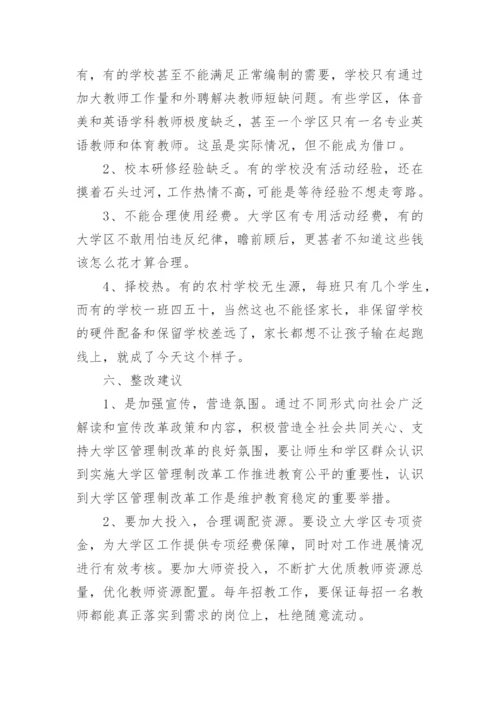 有，有的学校甚至不能满足正常编制的需要，学校只有通过加大教师工作量和外聘解决教师短缺问题。有些学区，体音美和英语学科教师极度缺乏，甚至一个学区只有一名专业英语教师和体育教师。这虽是实际情况，但不能成为借口。

2、校本研修经验缺乏。有的学校没有活动经验，还在摸着石头过河，工作热情不高，可能是等待经验不想走弯路。

3、不能合理使用经费。大学区有专用活动经费，有的大学区不敢用怕违反纪律，瞻前顾后，更甚者不知道这些钱该怎么花才算合理。

4、择校热。有的农村学校无生源，每班只有几个学生，而有的学校一班四五十，当然这也不能怪家长，非保留学校的硬件配备和保留学校差远了，家长都想不让孩子输在起跑线上，就成了今天这个样子。

六、整改建议

1、是加强宣传，营造氛围。通过不同形式向社会广泛解读和宣传改革政策和内容，积极营造全社会共同关心、支持大学区管理制改革的良好氛围，要让师生和学区群众认识到实施大学区管理制改革工作推进教育公平的重要性，认识到大学区管理制改革工作是维护教育稳定的重要举措。

2、要加大投入，合理调配资源。要设立大学区专项资金，为大学区工作提供专项经费保障，同时对工作进展情况进行有效考核。要加大师资投入，不断扩大优质教师资源总量，优化教师资源配置。每年招教工作，要保证每招一名教师都能真正落实到需求的岗位上，杜绝随意流动。